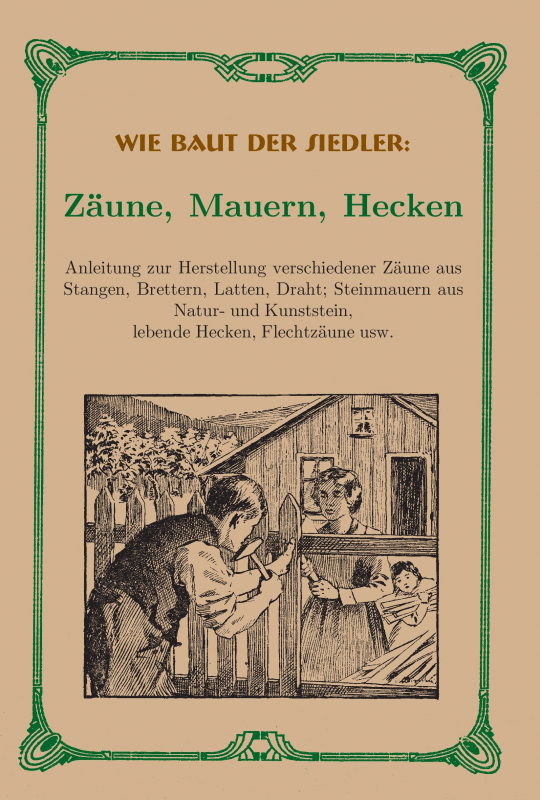 WIE BAUT DER SIEDLER:

Zäune, Mauern, Hecken

Anleitung zur Herstellung verschiedener Zäune aus Stangen, Brettern, Latten, Draht; Steinmauern aus Natur- und Kunststein, lebende Hecken, Flechtzäune usw.